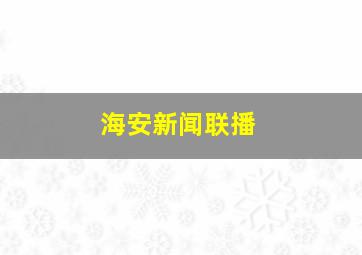 海安新闻联播